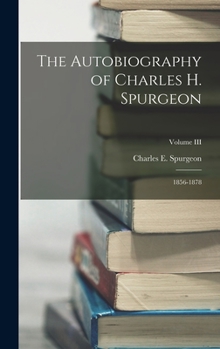 The Autobiography of Charles H. Spurgeon

Volume III

Charles E. Spurgeon

1856-1878